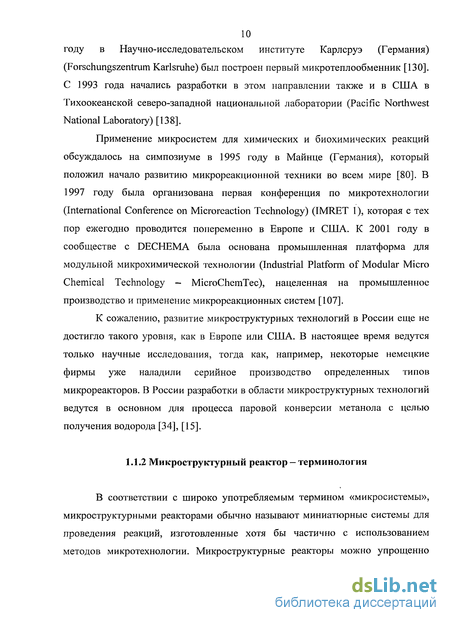 10

году в Научно-исследовательском институте Карлсруэ (Германия) (Forschungszentrum Karlsruhe) был построен первый микротеплообменник [130]. С 1993 года начались разработки в этом направлении также и в США в Тихоокеанской северо-западной национальной лаборатории (Pacific Northwest National Laboratory) [138].

Применение микросистем для химических и биохимических реакций обсуждалось на симпозиуме в 1995 году в Майнце (Германия), который положил начало развитию микрореакционной техники во всем мире [80]. В 1997 году была организована первая конференция по микротехнологии (International Conference on Microreaction Technology) (IMRET 1), которая с тех пор ежегодно проводится попеременно в Европе и США. К 2001 году в сообществе с DECHEMA была основана промышленная платформа для модульной микрохимической технологии (Industrial Platform of Modular Micro Chemical Technology – MicroChemTec), нацеленная на промышленное производство и применение микрореакционных систем [107].

К сожалению, развитие микроструктурных технологий в России еще не достигло такого уровня, как в Европе или США. В настоящее время ведутся только научные исследования, тогда как, например, некоторые немецкие фирмы уже наладили серийное производство определенных типов микрореакторов. В России разработки в области микроструктурных технологий ведутся в основном для процесса паровой конверсии метанола с целью получения водорода [34], [15].

1.1.2 Микроструктурный реактор – терминология

В соответствии с широко употребляемым термином «микросистемы», микроструктурными реакторами обычно называют миниатюрные системы для проведения реакций, изготовленные хотя бы частично с использованием методов микротехнологии. Микроструктурные реакторы можно упрощенно

dsLib.net
библиотека диссертаций